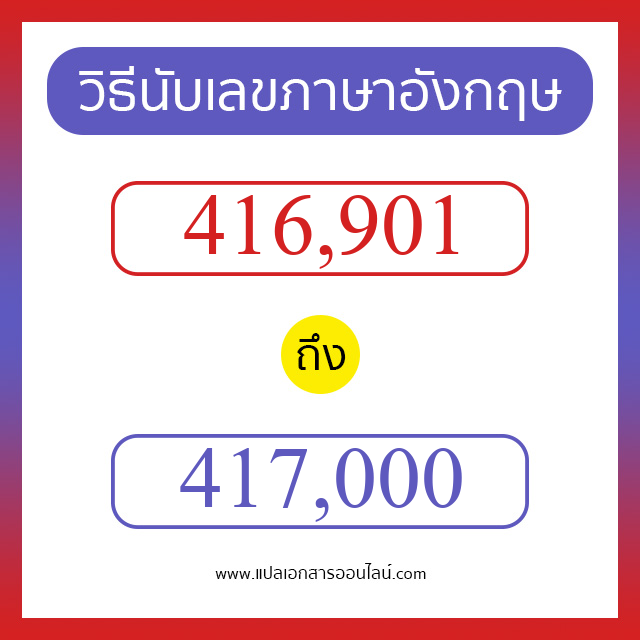 วิธีนับเลขภาษาอังกฤษ

416,901

ถึง

417,000

www.แปลเอกสารออนไลน์.com